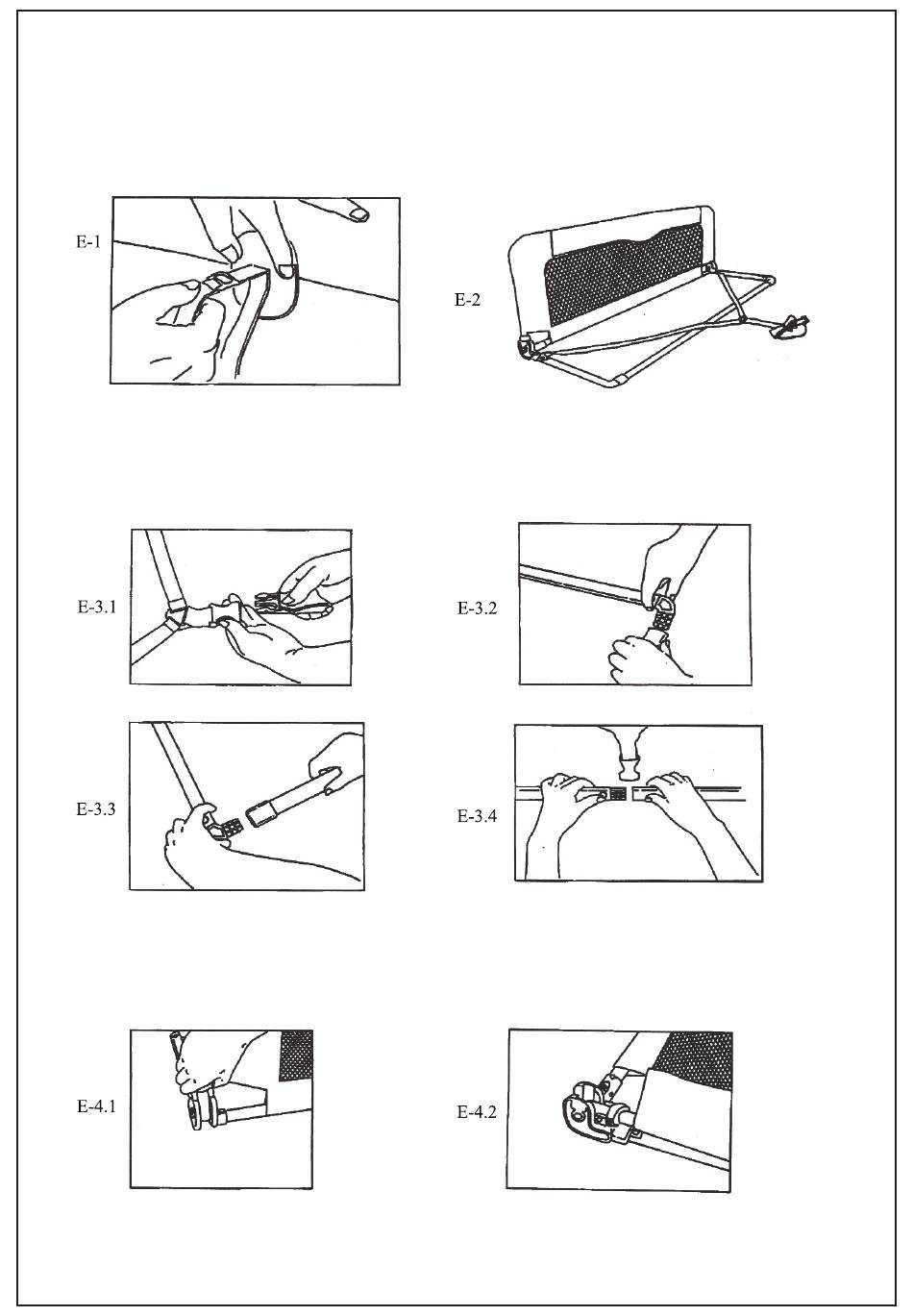 E-1

E-2

E-3.1

E-3.2

E-3.3

E-3.4

E-4.1

E-4.2